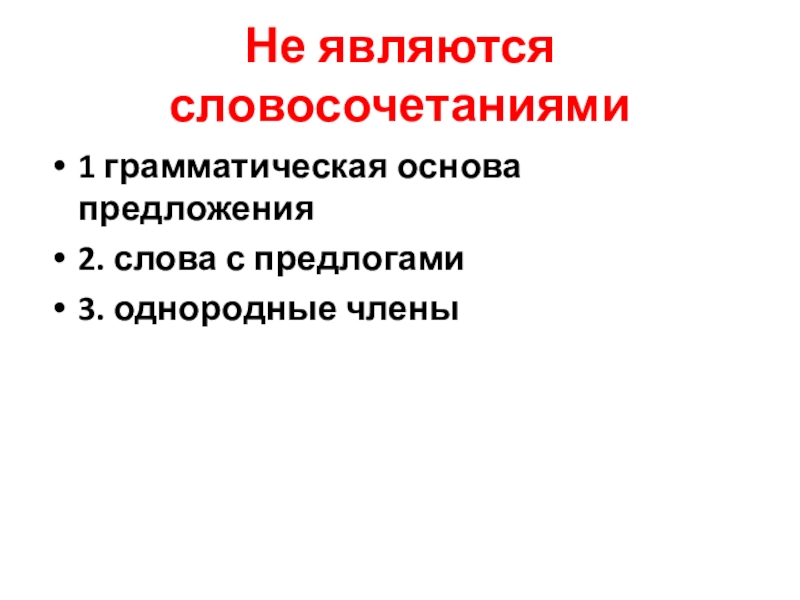 Не являются словосочетаниями

• 1 грамматическая основа предложения
• 2. слова с предлогами
• 3. однородные члены